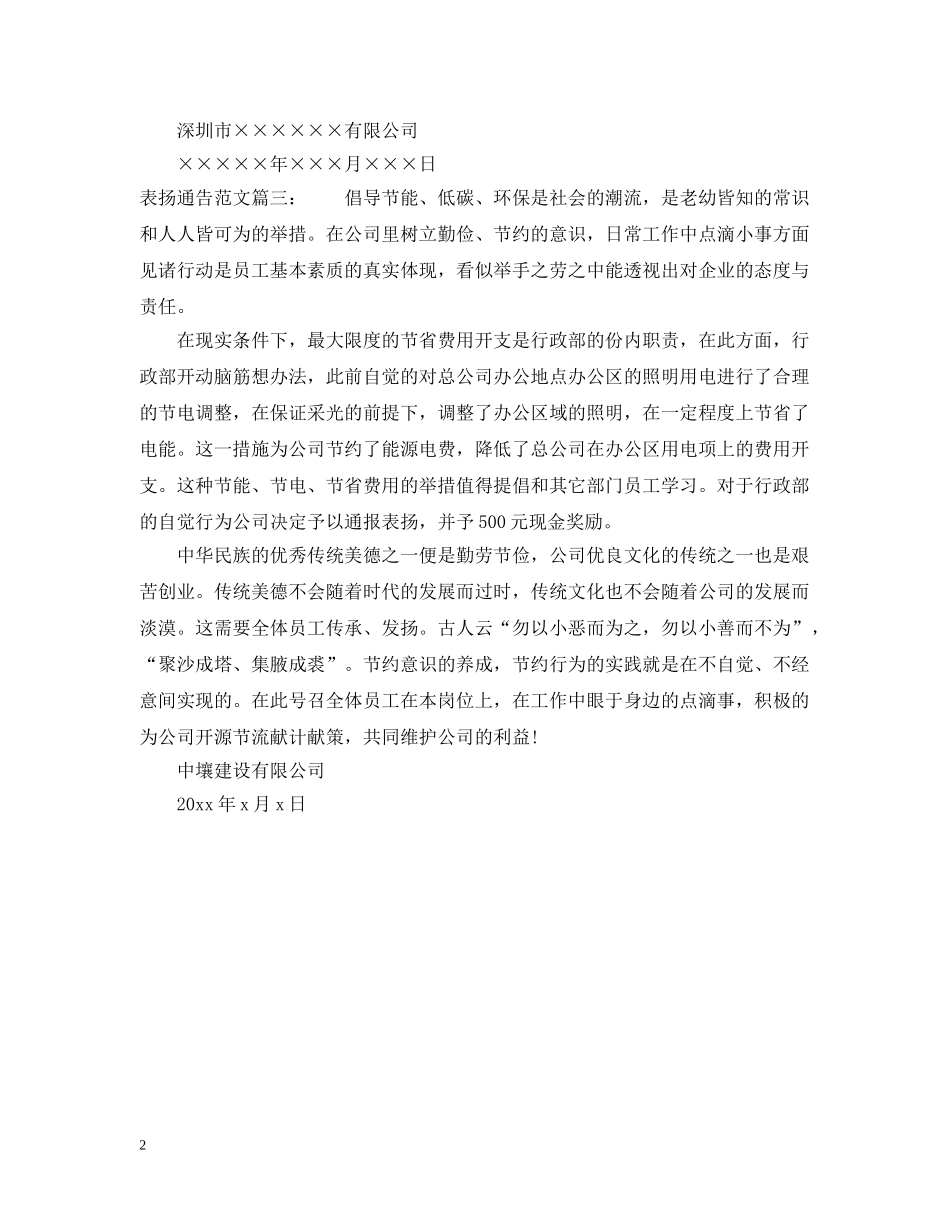 深圳市××××××有限公司

×××××年×××月×××日

表扬通告范文篇三：　　倡导节能、低碳、环保是社会的潮流，是老幼皆知的常识和人人皆可为的举措。在公司里树立勤俭、节约的意识，日常工作中点滴小事方面见诸行动是员工基本素质的真实体现，看似举手之劳之中能透视出对企业的态度与责任。

在现实条件下，最大限度的节省费用开支是行政部的份内职责，在此方面，行政部开动脑筋想办法，此前自觉的对总公司办公地点办公区的照明用电进行了合理的节电调整，在保证采光的前提下，调整了办公区域的照明，在一定程度上节省了电能。这一措施为公司节约了能源电费，降低了总公司在办公区用电项上的费用开支。这种节能、节电、节省费用的举措值得提倡和其它部门员工学习。对于行政部的自觉行为公司决定予以通报表扬，并予500元现金奖励。

中华民族的优秀传统美德之一便是勤劳节俭，公司优良文化的传统之一也是艰苦创业。传统美德不会随着时代的发展而过时，传统文化也不会随着公司的发展而淡漠。这需要全体员工传承、发扬。古人云“勿以小恶而为之，勿以小善而不为”，“聚沙成塔、集腋成裘”。节约意识的养成，节约行为的实践就是在不自觉、不经意间实现的。在此号召全体员工在本岗位上，在工作中眼于身边的点滴事，积极的为公司开源节流献计献策，共同维护公司的利益！

中壤建设有限公司

20xx年x月x日

2